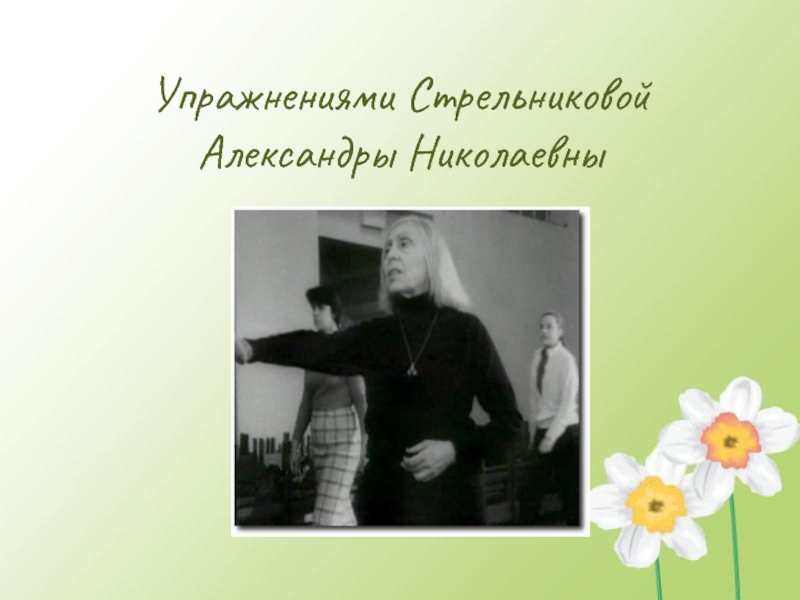 Упражнениями Стрельниковой Александры Николаевны